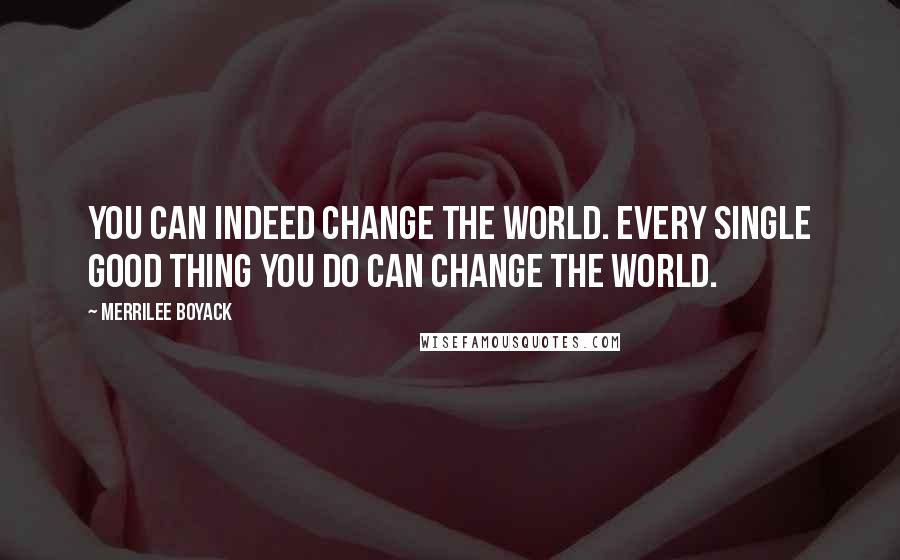 YOU CAN INDEED CHANGE THE WORLD. EVERY SINGLE GOOD THING YOU DO CAN CHANGE THE WORLD.

~ MERRILEE BOYACK

WISEFAMOUSQUOTES.COM